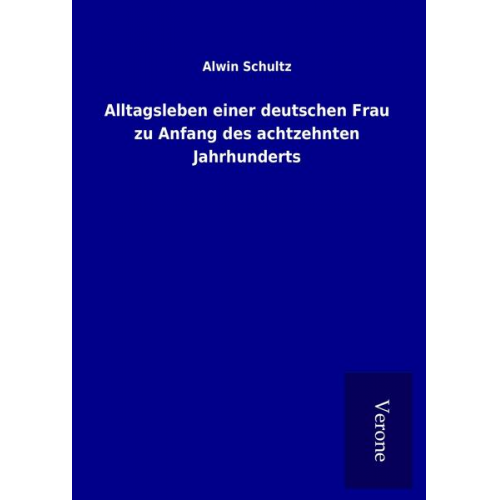 Alwin Schultz

Alltagsleben einer deutschen Frau zu Anfang des achtzehnten Jahrhunderts

Verone